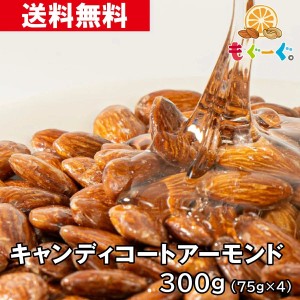 送料無料

もぐーぐ。

キャンディコートアーモンド
300g (75g×4)